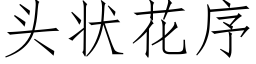 头状花序